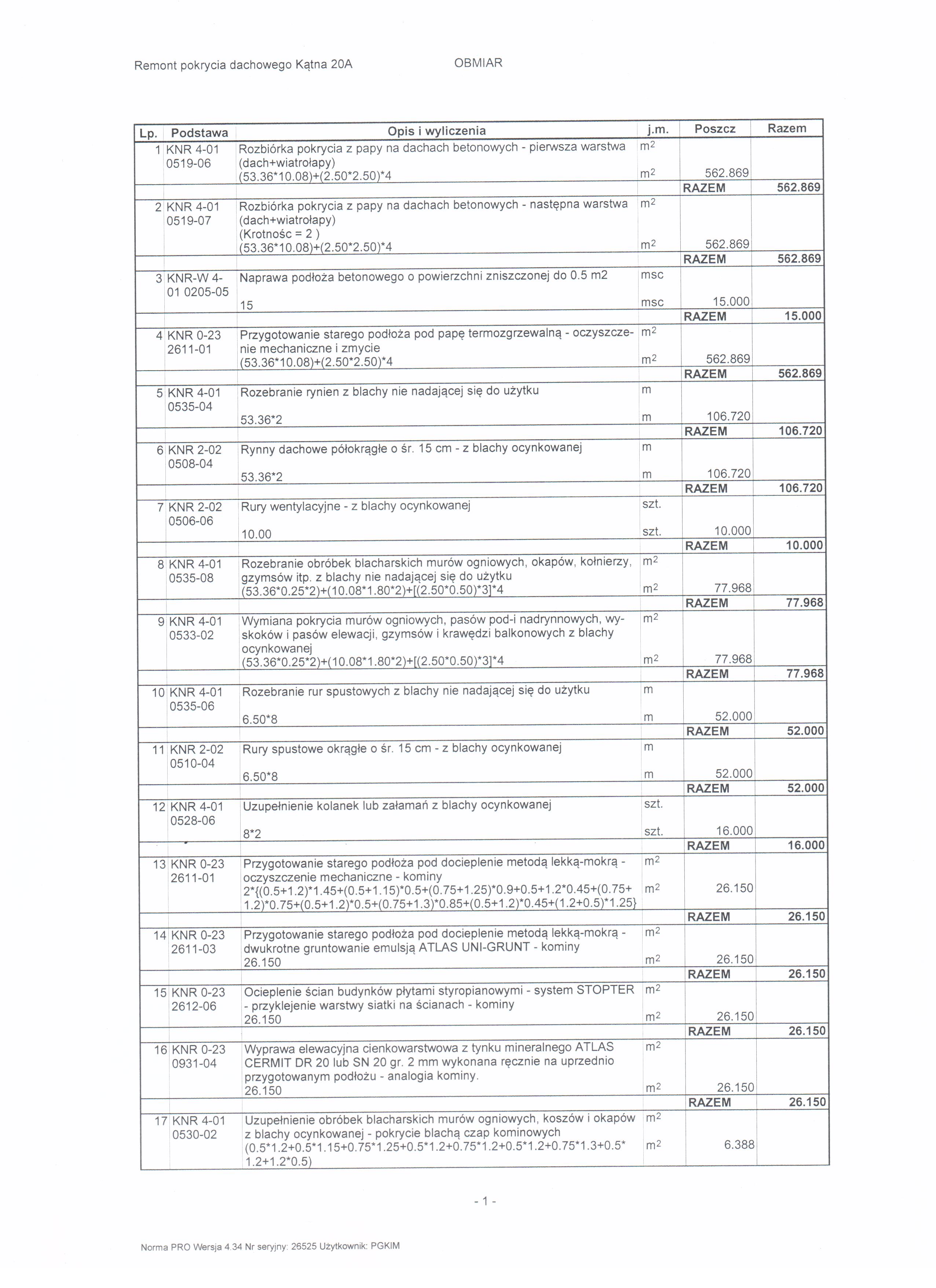 Remont pokrycia dachowego Kątna 20A OBMIAR

| Lp. | Podstawa | Opis i wyliczenia | j.m. | Poszcz | Razem |
|---|---|---|---|---|---|
| 1 | KNR 4-01 0519-06 | Rozbiórka pokrycia z papy na dachach betonowych - pierwsza warstwa (dach+wiatrołapy) | $m^2$ | | |
| | | (53.36*10.08)+(2.50*2.50)*4 | $m^2$ | 562.869 | |
| | | | | RAZEM | 562.869 |
| 2 | KNR 4-01 0519-07 | Rozbiórka pokrycia z papy na dachach betonowych - następna warstwa (dach+wiatrołapy) (Krotnośc = 2 ) | $m^2$ | | |
| | | (53.36*10.08)+(2.50*2.50)*4 | $m^2$ | 562.869 | |
| | | | | RAZEM | 562.869 |
| 3 | KNR-W 4-01 0205-05 | Naprawa podłoża betonowego o powierzchni zniszczonej do 0.5 m2 | msc | | |
| | | 15 | msc | 15.000 | |
| | | | | RAZEM | 15.000 |
| 4 | KNR 0-23 2611-01 | Przygotowanie starego podłoża pod papę termozgrzewalną - oczyszczenie mechaniczne i zmycie | $m^2$ | | |
| | | (53.36*10.08)+(2.50*2.50)*4 | $m^2$ | 562.869 | |
| | | | | RAZEM | 562.869 |
| 5 | KNR 4-01 0535-04 | Rozebranie rynien z blachy nie nadającej się do użytku | m | | |
| | | 53.36*2 | m | 106.720 | |
| | | | | RAZEM | 106.720 |
| 6 | KNR 2-02 0508-04 | Rynny dachowe półokrągłe o śr. 15 cm - z blachy ocynkowanej | m | | |
| | | 53.36*2 | m | 106.720 | |
| | | | | RAZEM | 106.720 |
| 7 | KNR 2-02 0506-06 | Rury wentylacyjne - z blachy ocynkowanej | szt. | | |
| | | 10.00 | szt. | 10.000 | |
| | | | | RAZEM | 10.000 |
| 8 | KNR 4-01 0535-08 | Rozebranie obróbek blacharskich murów ogniowych, okapów, kołnierzy, gzymsów itp. z blachy nie nadającej się do użytku | $m^2$ | | |
| | | (53.36*0.25*2)+(10.08*1.80*2)+[(2.50*0.50)*3]*4 | $m^2$ | 77.968 | |
| | | | | RAZEM | 77.968 |
| 9 | KNR 4-01 0533-02 | Wymiana pokrycia murów ogniowych, pasów pod-i nadrynnowych, wyskoków i pasów elewacji, gzymsów i krawędzi balkonowych z blachy ocynkowanej | $m^2$ | | |
| | | (53.36*0.25*2)+(10.08*1.80*2)+[(2.50*0.50)*3]*4 | $m^2$ | 77.968 | |
| | | | | RAZEM | 77.968 |
| 10 | KNR 4-01 0535-06 | Rozebranie rur spustowych z blachy nie nadającej się do użytku | m | | |
| | | 6.50*8 | m | 52.000 | |
| | | | | RAZEM | 52.000 |
| 11 | KNR 2-02 0510-04 | Rury spustowe okrągłe o śr. 15 cm - z blachy ocynkowanej | m | | |
| | | 6.50*8 | m | 52.000 | |
| | | | | RAZEM | 52.000 |
| 12 | KNR 4-01 0528-06 | Uzupełnienie kolanek lub załamań z blachy ocynkowanej | szt. | | |
| | | 8*2 | szt. | 16.000 | |
| | | | | RAZEM | 16.000 |
| 13 | KNR 0-23 2611-01 | Przygotowanie starego podłoża pod docieplenie metodą lekką-mokrą - oczyszczenie mechaniczne - kominy | $m^2$ | | |
| | | 2*{(0.5+1.2)*1.45+(0.5+1.15)*0.5+(0.75+1.25)*0.9+0.5+1.2*0.45+(0.75+1.2)*0.75+(0.5+1.2)*0.5+(0.75+1.3)*0.85+(0.5+1.2)*0.45+(1.2+0.5)*1.25} | $m^2$ | 26.150 | |
| | | | | RAZEM | 26.150 |
| 14 | KNR 0-23 2611-03 | Przygotowanie starego podłoża pod docieplenie metodą lekką-mokrą - dwukrotne gruntowanie emulsją ATLAS UNI-GRUNT - kominy | $m^2$ | | |
| | | 26.150 | $m^2$ | 26.150 | |
| | | | | RAZEM | 26.150 |
| 15 | KNR 0-23 2612-06 | Ocieplenie ścian budynków płytami styropianowymi - system STOPTER - przyklejenie warstwy siatki na ścianach - kominy | $m^2$ | | |
| | | 26.150 | $m^2$ | 26.150 | |
| | | | | RAZEM | 26.150 |
| 16 | KNR 0-23 0931-04 | Wyprawa elewacyjna cienkowarstwowa z tynku mineralnego ATLAS CERMIT DR 20 lub SN 20 gr. 2 mm wykonana ręcznie na uprzednio przygotowanym podłożu - analogia kominy. | $m^2$ | | |
| | | 26.150 | $m^2$ | 26.150 | |
| | | | | RAZEM | 26.150 |
| 17 | KNR 4-01 0530-02 | Uzupełnienie obróbek blacharskich murów ogniowych, koszów i okapów z blachy ocynkowanej - pokrycie blachą czap kominowych | $m^2$ | | |
| | | (0.5*1.2+0.5*1.15+0.75*1.25+0.5*1.2+0.75*1.2+0.5*1.2+0.75*1.3+0.5*1.2+1.2*0.5) | $m^2$ | 6.388 | |

- 1 -

Norma PRO Wersja 4.34 Nr seryjny: 26525 Użytkownik: PGKIM